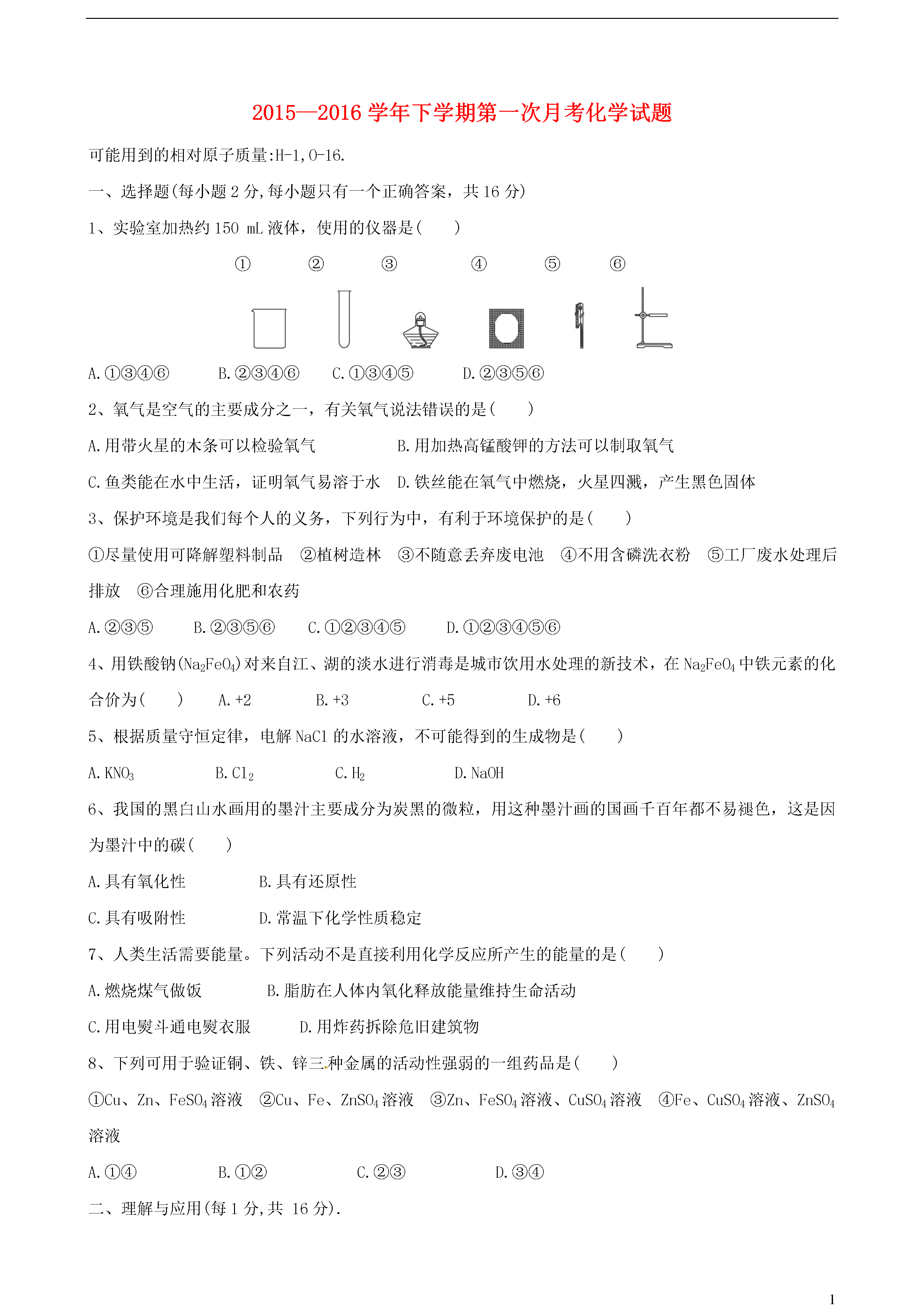 2015—2016 学年下学期第一次月考化学试题

可能用到的相对原子质量:H-1,O-16.

一、选择题(每小题 2 分,每小题只有一个正确答案，共 16 分)

1、实验室加热约 150 mL 液体，使用的仪器是(　　)

①　②　③　④　⑤　⑥

A.①③④⑥　　B.②③④⑥　　C.①③④⑤　　D.②③⑤⑥

2、氧气是空气的主要成分之一，有关氧气说法错误的是(　　)

A.用带火星的木条可以检验氧气　　B.用加热高锰酸钾的方法可以制取氧气

C.鱼类能在水中生活，证明氧气易溶于水　D.铁丝能在氧气中燃烧，火星四溅，产生黑色固体

3、保护环境是我们每个人的义务，下列行为中，有利于环境保护的是(　　)

①尽量使用可降解塑料制品　②植树造林　③不随意丢弃废电池　④不用含磷洗衣粉　⑤工厂废水处理后排放　⑥合理施用化肥和农药

A.②③⑤　　B.②③⑤⑥　　C.①②③④⑤　　D.①②③④⑤⑥

4、用铁酸钠($Na_2FeO_4$)对来自江、湖的淡水进行消毒是城市饮用水处理的新技术，在 $Na_2FeO_4$ 中铁元素的化合价为(　　)　A.+2　　B.+3　　C.+5　　D.+6

5、根据质量守恒定律，电解 NaCl 的水溶液，不可能得到的生成物是(　　)

A.$KNO_3$　　B.$Cl_2$　　C.$H_2$　　D.NaOH

6、我国的黑白山水画用的墨汁主要成分为炭黑的微粒，用这种墨汁画的国画千百年都不易褪色，这是因为墨汁中的碳(　　)

A.具有氧化性　　B.具有还原性

C.具有吸附性　　D.常温下化学性质稳定

7、人类生活需要能量。下列活动不是直接利用化学反应所产生的能量的是(　　)

A.燃烧煤气做饭　　B.脂肪在人体内氧化释放能量维持生命活动

C.用电熨斗通电熨衣服　　D.用炸药拆除危旧建筑物

8、下列可用于验证铜、铁、锌三种金属的活动性强弱的一组药品是(　　)

①Cu、Zn、$FeSO_4$ 溶液　②Cu、Fe、$ZnSO_4$ 溶液　③Zn、$FeSO_4$ 溶液、$CuSO_4$ 溶液　④Fe、$CuSO_4$ 溶液、$ZnSO_4$ 溶液

A.①④　　B.①②　　C.②③　　D.③④

二、理解与应用(每 1 分,共 16 分).

1